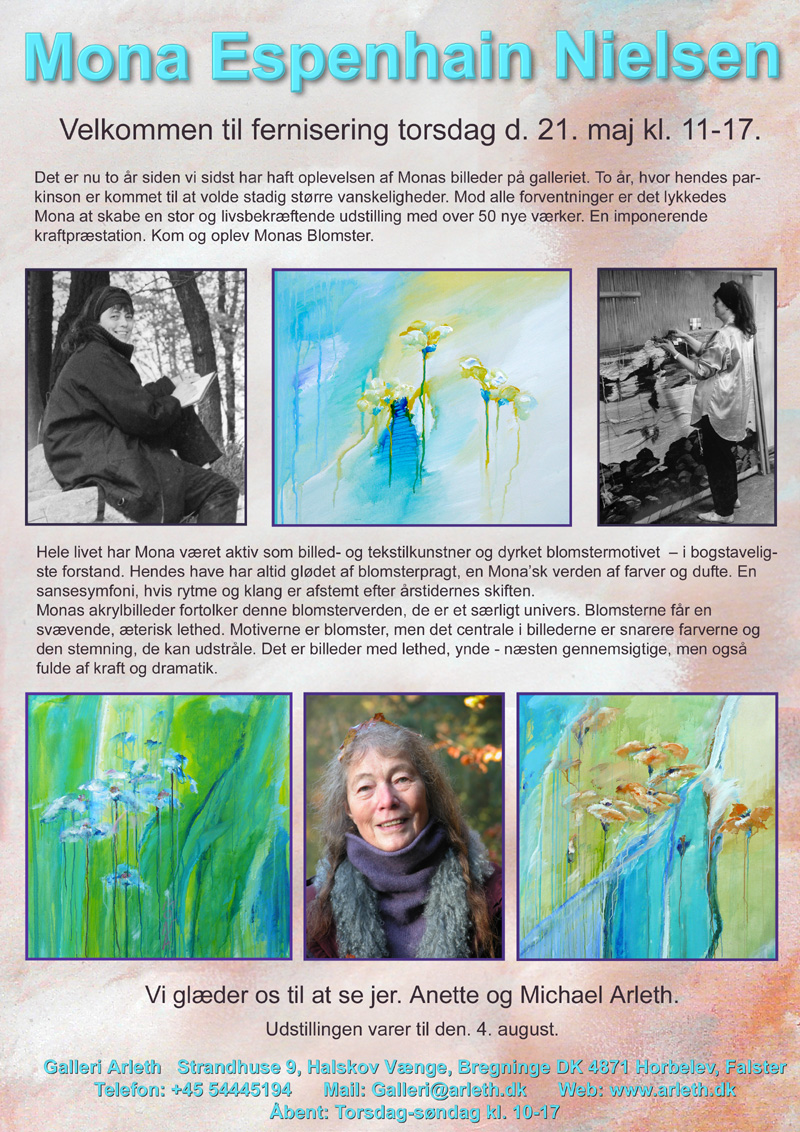 Mona Espenhain Nielsen

Velkommen til fernisering torsdag d. 21. maj kl. 11-17.

Det er nu to år siden vi sidst har haft oplevelsen af Monas billeder på galleriet. To år, hvor hendes parkinson er kommet til at volde stadig større vanskeligheder. Mod alle forventninger er det lykkedes Mona at skabe en stor og livsbekræftende udstilling med over 50 nye værker. En imponerende kraftpræstation. Kom og oplev Monas Blomster.

Hele livet har Mona været aktiv som billed- og tekstilkunstner og dyrket blomstermotivet – i bogstaveligste forstand. Hendes have har altid glødet af blomsterpragt, en Mona'sk verden af farver og dufte. En sansesymfoni, hvis rytme og klang er afstemt efter årstidernes skiften.
Monas akrylbilleder fortolker denne blomsterverden, de er et særligt univers. Blomsterne får en svævende, æterisk lethed. Motiverne er blomster, men det centrale i billederne er snarere farverne og den stemning, de kan udstråle. Det er billeder med lethed, ynde - næsten gennemsigtige, men også fulde af kraft og dramatik.

Vi glæder os til at se jer. Anette og Michael Arleth.

Udstillingen varer til den. 4. august.

Galleri Arleth Strandhuse 9, Halskov Vænge, Bregninge DK 4871 Horbelev, Falster
Telefon: +45 54445194 Mail: Galleri@arleth.dk Web: www.arleth.dk
Åbent: Torsdag-søndag kl. 10-17